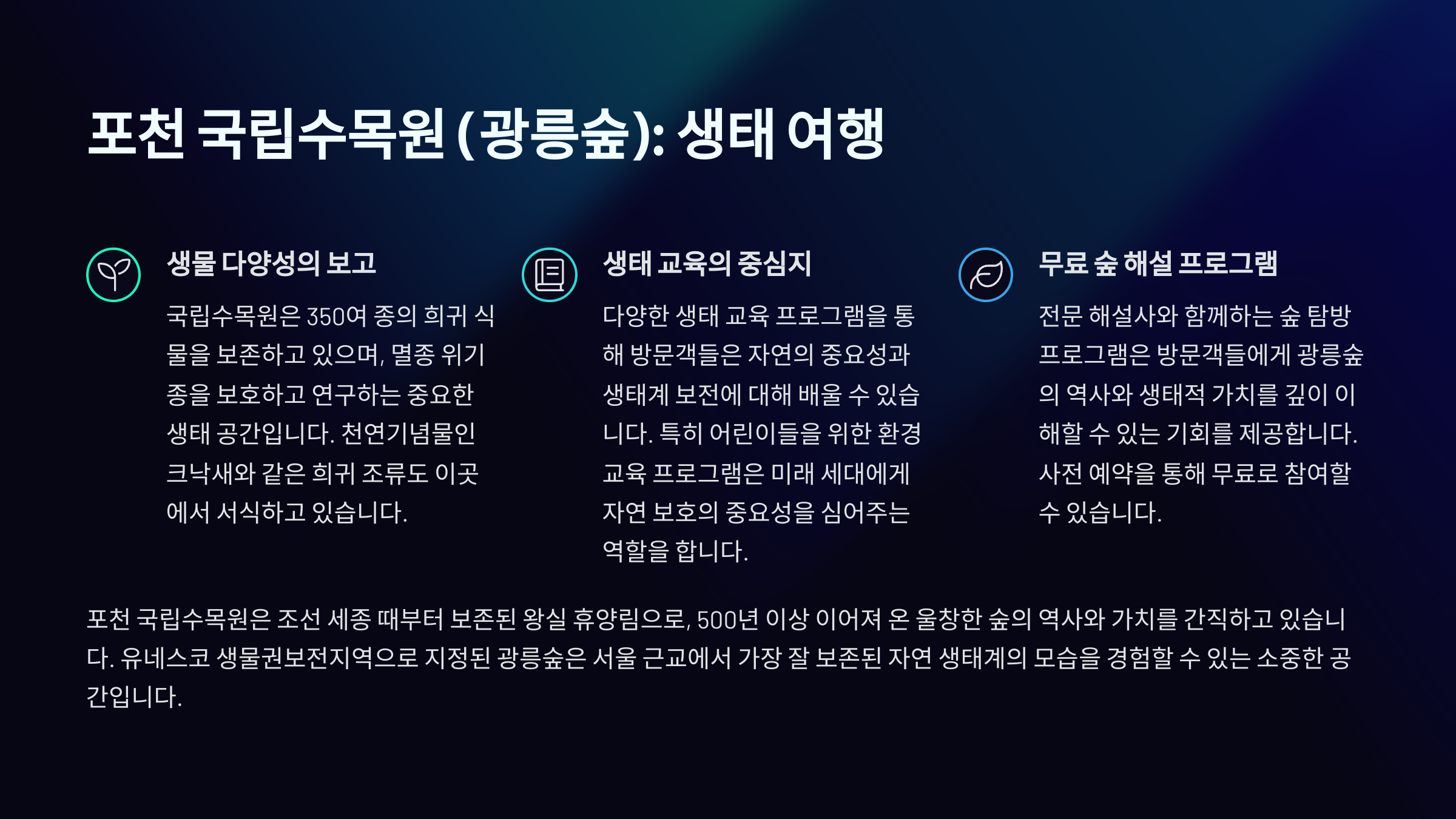 포천 국립수목원 (광릉숲): 생태 여행

생물 다양성의 보고

국립수목원은 350여 종의 희귀 식물을 보존하고 있으며, 멸종 위기종을 보호하고 연구하는 중요한 생태 공간입니다. 천연기념물인 크낙새와 같은 희귀 조류도 이곳에서 서식하고 있습니다.

생태 교육의 중심지

다양한 생태 교육 프로그램을 통해 방문객들은 자연의 중요성과 생태계 보전에 대해 배울 수 있습니다. 특히 어린이들을 위한 환경 교육 프로그램은 미래 세대에게 자연 보호의 중요성을 심어주는 역할을 합니다.

무료 숲 해설 프로그램

전문 해설사와 함께하는 숲 탐방 프로그램은 방문객들에게 광릉숲의 역사와 생태적 가치를 깊이 이해할 수 있는 기회를 제공합니다. 사전 예약을 통해 무료로 참여할 수 있습니다.

포천 국립수목원은 조선 세종 때부터 보존된 왕실 휴양림으로, 500년 이상 이어져 온 울창한 숲의 역사와 가치를 간직하고 있습니다. 유네스코 생물권보전지역으로 지정된 광릉숲은 서울 근교에서 가장 잘 보존된 자연 생태계의 모습을 경험할 수 있는 소중한 공간입니다.